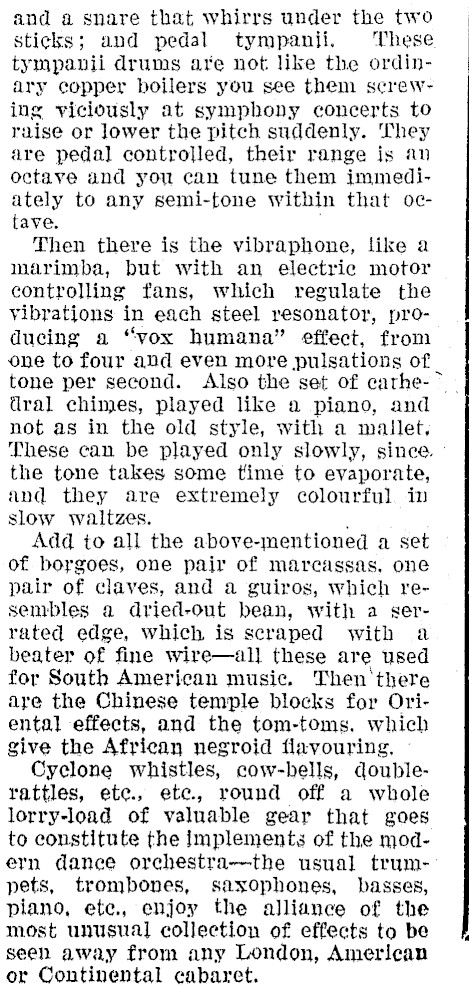 and a snare that whirrs under the two sticks; and pedal tympanii. These tympanii drums are not like the ordinary copper boilers you see them screwing viciously at symphony concerts to raise or lower the pitch suddenly. They are pedal controlled, their range is an octave and you can tune them immediately to any semi-tone within that octave.

Then there is the vibraphone, like a marimba, but with an electric motor controlling fans, which regulate the vibrations in each steel resonator, producing a "vox humana" effect, from one to four and even more pulsations of tone per second. Also the set of cathedral chimes, played like a piano, and not as in the old style, with a mallet. These can be played only slowly, since the tone takes some time to evaporate, and they are extremely colourful in slow waltzes.

Add to all the above-mentioned a set of borgoes, one pair of marcassas, one pair of claves, and a guiros, which resembles a dried-out bean, with a serrated edge, which is scraped with a beater of fine wire—all these are used for South American music. Then there are the Chinese temple blocks for Oriental effects, and the tom-toms, which give the African negroid flavouring.

Cyclone whistles, cow-bells, double-rattles, etc., etc., round off a whole lorry-load of valuable gear that goes to constitute the implements of the modern dance orchestra—the usual trumpets, trombones, saxophones, basses, piano, etc., enjoy the alliance of the most unusual collection of effects to be seen away from any London, American or Continental cabaret.